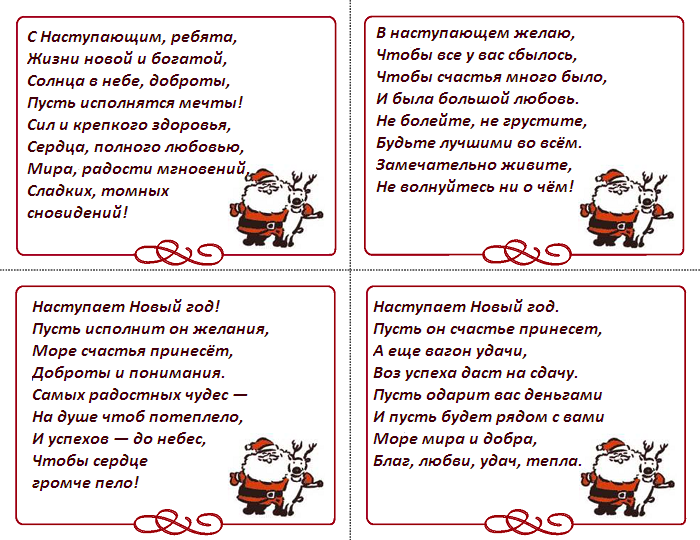 С Наступающим, ребята,
Жизни новой и богатой,
Солнца в небе, доброты,
Пусть исполнятся мечты!
Сил и крепкого здоровья,
Сердца, полного любовью,
Мира, радости мгновений,
Сладких, томных
сновидений!

В наступающем желаю,
Чтобы все у вас сбылось,
Чтобы счастья много было,
И была большой любовь.
Не болейте, не грустите,
Будьте лучшими во всём.
Замечательно живите,
Не волнуйтесь ни о чём!

Наступает Новый год!
Пусть исполнит он желания,
Море счастья принесёт,
Доброты и понимания.
Самых радостных чудес —
На душе чтоб потеплело,
И успехов — до небес,
Чтобы сердце
громче пело!

Наступает Новый год.
Пусть он счастье принесет,
А еще вагон удачи,
Воз успеха даст на сдачу.
Пусть одарит вас деньгами
И пусть будет рядом с вами
Море мира и добра,
Благ, любви, удач, тепла.